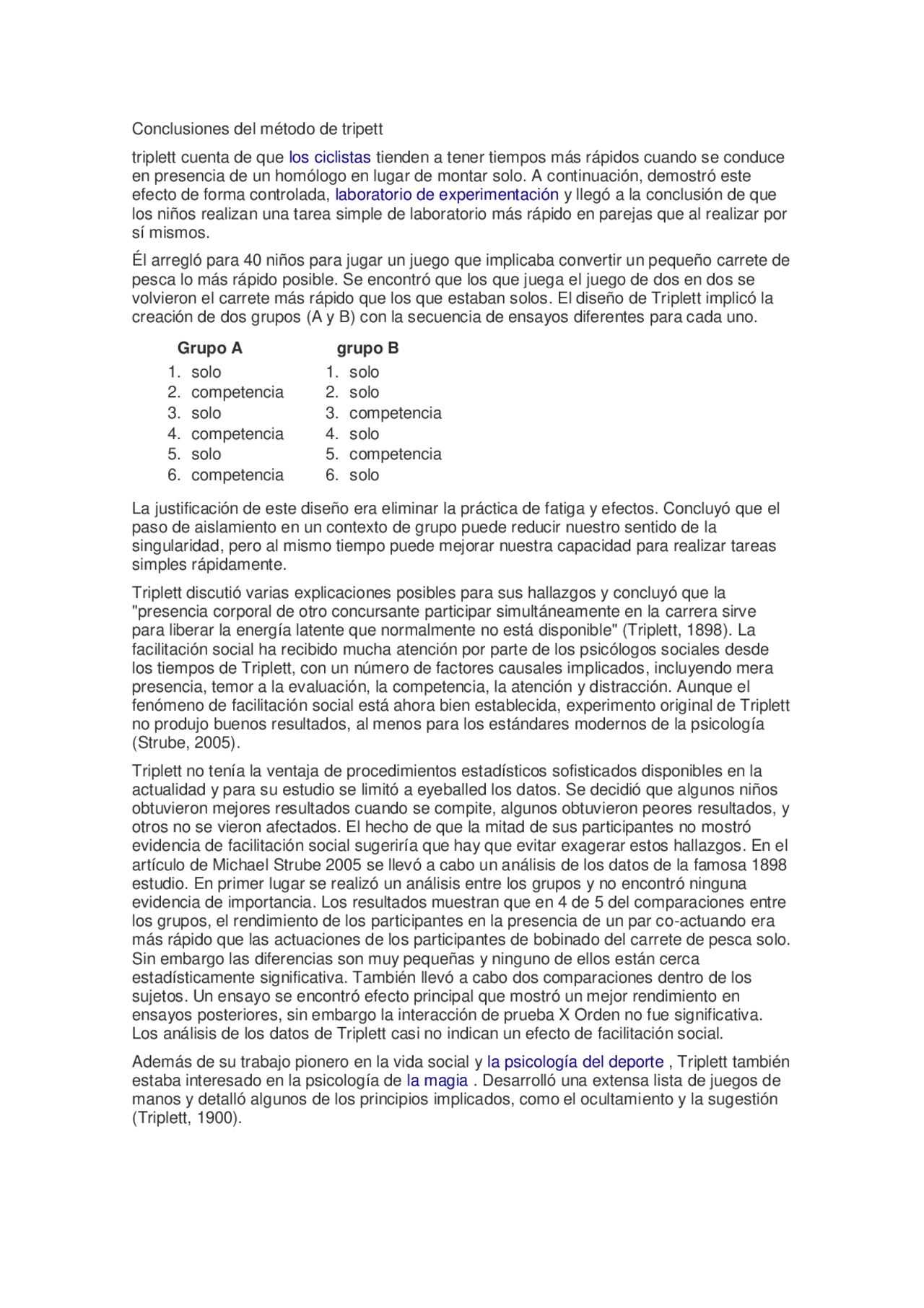 Conclusiones del método de tripett

triplett cuenta de que los ciclistas tienden a tener tiempos más rápidos cuando se conduce en presencia de un homólogo en lugar de montar solo. A continuación, demostró este efecto de forma controlada, laboratorio de experimentación y llegó a la conclusión de que los niños realizan una tarea simple de laboratorio más rápido en parejas que al realizar por sí mismos.

Él arregló para 40 niños para jugar un juego que implicaba convertir un pequeño carrete de pesca lo más rápido posible. Se encontró que los que juega el juego de dos en dos se volvieron el carrete más rápido que los que estaban solos. El diseño de Triplett implicó la creación de dos grupos (A y B) con la secuencia de ensayos diferentes para cada uno.

| Grupo A | grupo B |
|---|---|
| 1. solo | 1. solo |
| 2. competencia | 2. solo |
| 3. solo | 3. competencia |
| 4. competencia | 4. solo |
| 5. solo | 5. competencia |
| 6. competencia | 6. solo |

La justificación de este diseño era eliminar la práctica de fatiga y efectos. Concluyó que el paso de aislamiento en un contexto de grupo puede reducir nuestro sentido de la singularidad, pero al mismo tiempo puede mejorar nuestra capacidad para realizar tareas simples rápidamente.

Triplett discutió varias explicaciones posibles para sus hallazgos y concluyó que la "presencia corporal de otro concursante participar simultáneamente en la carrera sirve para liberar la energía latente que normalmente no está disponible" (Triplett, 1898). La facilitación social ha recibido mucha atención por parte de los psicólogos sociales desde los tiempos de Triplett, con un número de factores causales implicados, incluyendo mera presencia, temor a la evaluación, la competencia, la atención y distracción. Aunque el fenómeno de facilitación social está ahora bien establecida, experimento original de Triplett no produjo buenos resultados, al menos para los estándares modernos de la psicología (Strube, 2005).

Triplett no tenía la ventaja de procedimientos estadísticos sofisticados disponibles en la actualidad y para su estudio se limitó a eyeballed los datos. Se decidió que algunos niños obtuvieron mejores resultados cuando se compite, algunos obtuvieron peores resultados, y otros no se vieron afectados. El hecho de que la mitad de sus participantes no mostró evidencia de facilitación social sugeriría que hay que evitar exagerar estos hallazgos. En el artículo de Michael Strube 2005 se llevó a cabo un análisis de los datos de la famosa 1898 estudio. En primer lugar se realizó un análisis entre los grupos y no encontró ninguna evidencia de importancia. Los resultados muestran que en 4 de 5 del comparaciones entre los grupos, el rendimiento de los participantes en la presencia de un par co-actuando era más rápido que las actuaciones de los participantes de bobinado del carrete de pesca solo. Sin embargo las diferencias son muy pequeñas y ninguno de ellos están cerca estadísticamente significativa. También llevó a cabo dos comparaciones dentro de los sujetos. Un ensayo se encontró efecto principal que mostró un mejor rendimiento en ensayos posteriores, sin embargo la interacción de prueba X Orden no fue significativa. Los análisis de los datos de Triplett casi no indican un efecto de facilitación social.

Además de su trabajo pionero en la vida social y la psicología del deporte , Triplett también estaba interesado en la psicología de la magia . Desarrolló una extensa lista de juegos de manos y detalló algunos de los principios implicados, como el ocultamiento y la sugestión (Triplett, 1900).